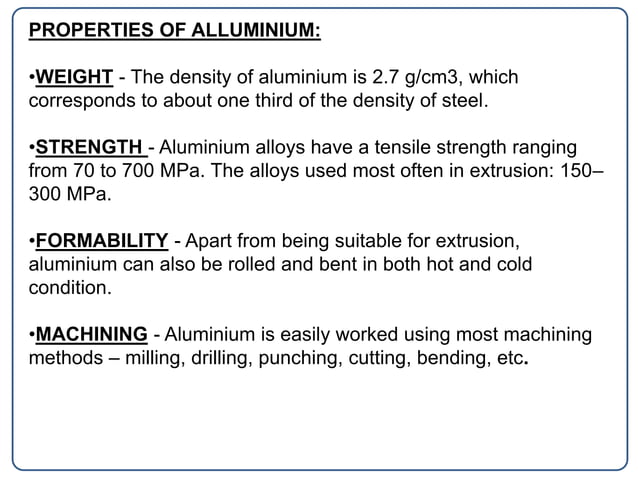 PROPERTIES OF ALLUMINIUM:

•WEIGHT - The density of aluminium is 2.7 g/cm3, which corresponds to about one third of the density of steel.

•STRENGTH - Aluminium alloys have a tensile strength ranging from 70 to 700 MPa. The alloys used most often in extrusion: 150–300 MPa.

•FORMABILITY - Apart from being suitable for extrusion, aluminium can also be rolled and bent in both hot and cold condition.

•MACHINING - Aluminium is easily worked using most machining methods – milling, drilling, punching, cutting, bending, etc.